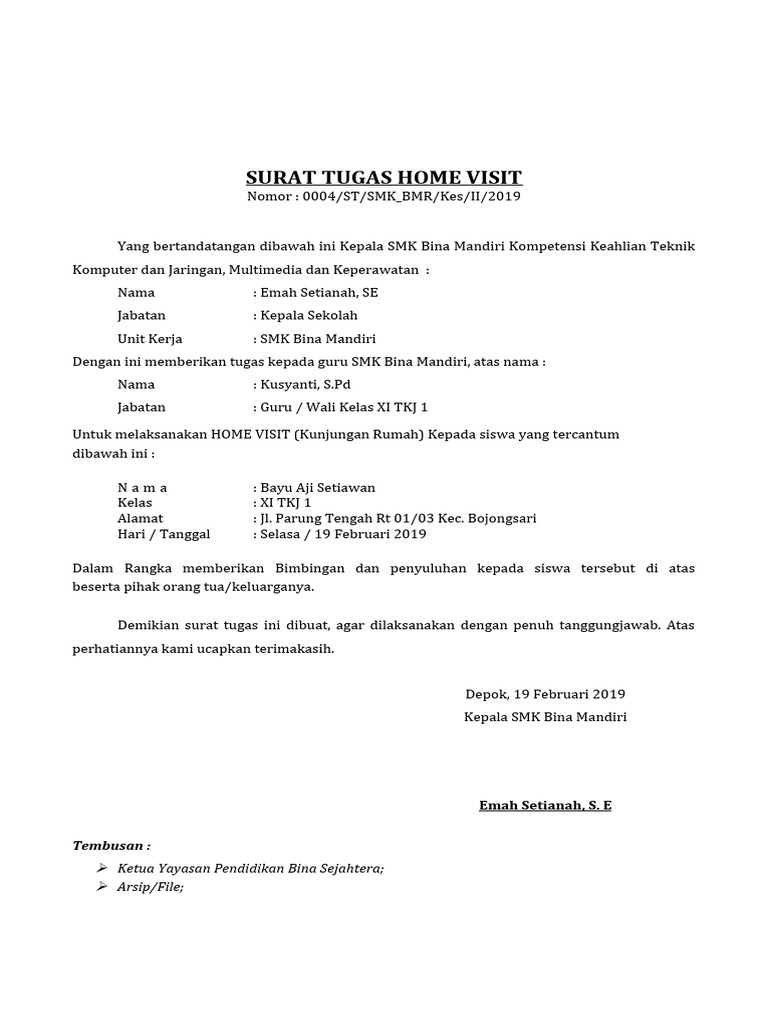 SURAT TUGAS HOME VISIT
Nomor : 0004/ST/SMK_BMR/Kes/II/2019

Yang bertandatangan dibawah ini Kepala SMK Bina Mandiri Kompetensi Keahlian Teknik Komputer dan Jaringan, Multimedia dan Keperawatan :

Nama : Emah Setianah, SE
Jabatan : Kepala Sekolah
Unit Kerja : SMK Bina Mandiri

Dengan ini memberikan tugas kepada guru SMK Bina Mandiri, atas nama :

Nama : Kusyanti, S.Pd
Jabatan : Guru / Wali Kelas XI TKJ 1

Untuk melaksanakan HOME VISIT (Kunjungan Rumah) Kepada siswa yang tercantum dibawah ini :

N a m a : Bayu Aji Setiawan
Kelas : XI TKJ 1
Alamat : Jl. Parung Tengah Rt 01/03 Kec. Bojongsari
Hari / Tanggal : Selasa / 19 Februari 2019

Dalam Rangka memberikan Bimbingan dan penyuluhan kepada siswa tersebut di atas beserta pihak orang tua/keluarganya.

Demikian surat tugas ini dibuat, agar dilaksanakan dengan penuh tanggungjawab. Atas perhatiannya kami ucapkan terimakasih.

Depok, 19 Februari 2019
Kepala SMK Bina Mandiri

Emah Setianah, S. E

Tembusan :
➢ Ketua Yayasan Pendidikan Bina Sejahtera;
➢ Arsip/File;